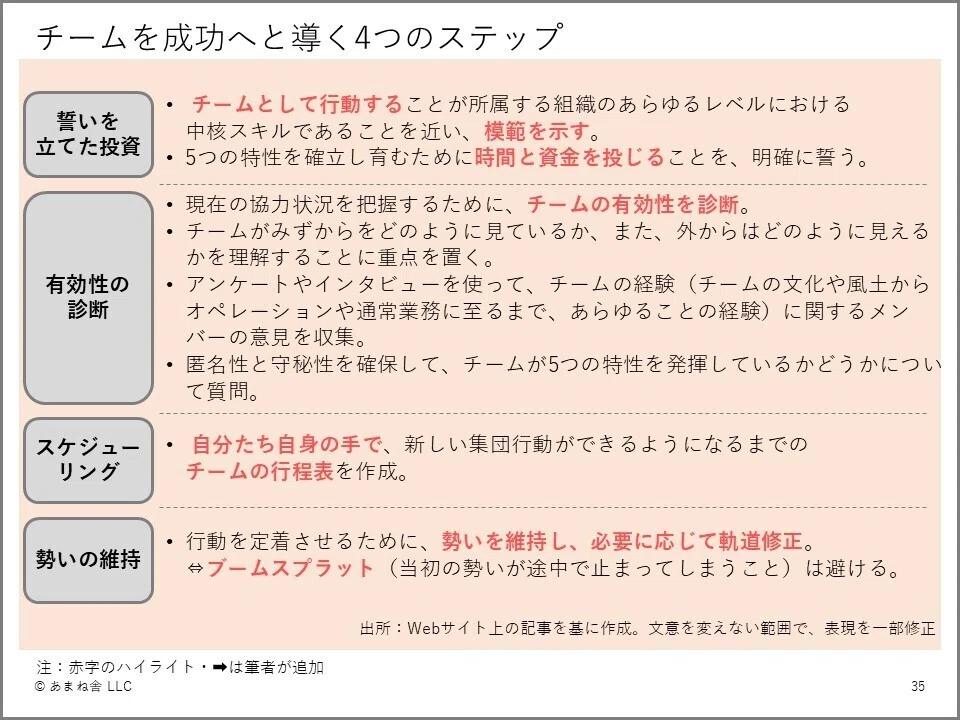 チームを成功へと導く4つのステップ

誓いを立てた投資

• チームとして行動することが所属する組織のあらゆるレベルにおける中核スキルであることを近い、模範を示す。
• 5つの特性を確立し育むために時間と資金を投じることを、明確に誓う。

有効性の診断

• 現在の協力状況を把握するために、チームの有効性を診断。
• チームがみずからをどのように見ているか、また、外からはどのように見えるかを理解することに重点を置く。
• アンケートやインタビューを使って、チームの経験（チームの文化や風土からオペレーションや通常業務に至るまで、あらゆることの経験）に関するメンバーの意見を収集。
• 匿名性と守秘性を確保して、チームが5つの特性を発揮しているかどうかについて質問。

スケジューリング

• 自分たち自身の手で、新しい集団行動ができるようになるまでのチームの行程表を作成。

勢いの維持

• 行動を定着させるために、勢いを維持し、必要に応じて軌道修正。
⇔ブームスプラット（当初の勢いが途中で止まってしまうこと）は避ける。

出所：Webサイト上の記事を基に作成。文意を変えない範囲で、表現を一部修正

注：赤字のハイライト・➡は筆者が追加
© あまね舎 LLC
35